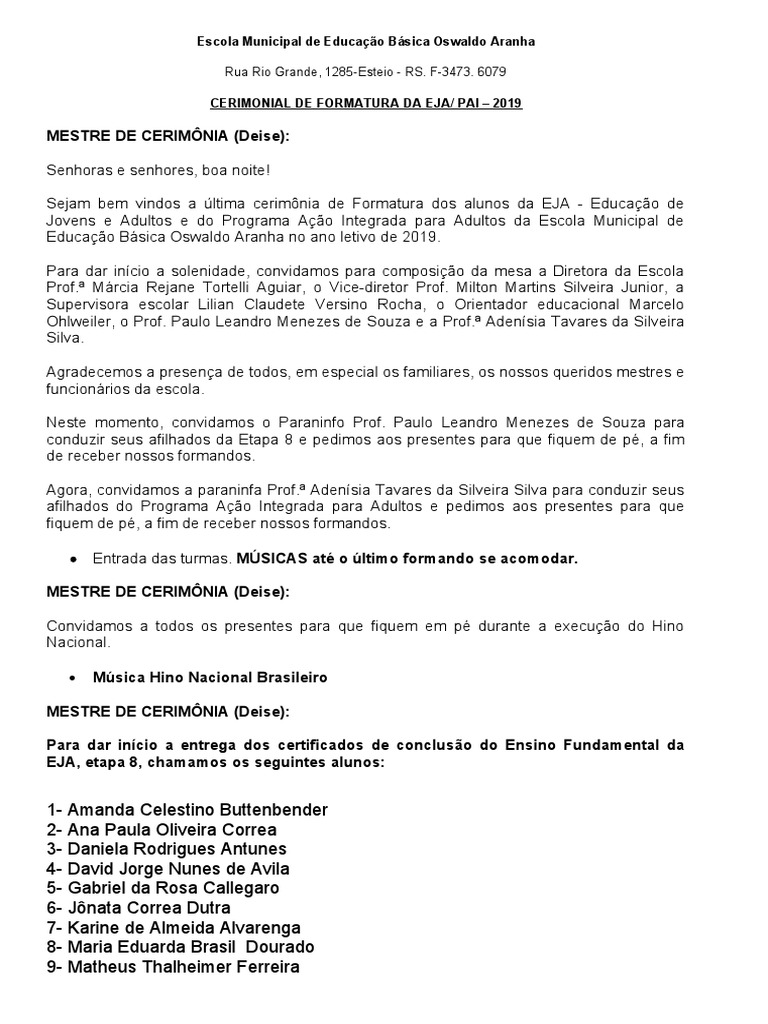 Escola Municipal de Educação Básica Oswaldo Aranha

Rua Rio Grande, 1285-Esteio - RS. F-3473. 6079

CERIMONIAL DE FORMATURA DA EJA/ PAI – 2019

MESTRE DE CERIMÔNIA (Deise):

Senhoras e senhores, boa noite!

Sejam bem vindos a última cerimônia de Formatura dos alunos da EJA - Educação de Jovens e Adultos e do Programa Ação Integrada para Adultos da Escola Municipal de Educação Básica Oswaldo Aranha no ano letivo de 2019.

Para dar início a solenidade, convidamos para composição da mesa a Diretora da Escola Prof.ª Márcia Rejane Tortelli Aguiar, o Vice-diretor Prof. Milton Martins Silveira Junior, a Supervisora escolar Lilian Claudete Versino Rocha, o Orientador educacional Marcelo Ohlweiler, o Prof. Paulo Leandro Menezes de Souza e a Prof.ª Adenísia Tavares da Silveira Silva.

Agradecemos a presença de todos, em especial os familiares, os nossos queridos mestres e funcionários da escola.

Neste momento, convidamos o Paraninfo Prof. Paulo Leandro Menezes de Souza para conduzir seus afilhados da Etapa 8 e pedimos aos presentes para que fiquem de pé, a fim de receber nossos formandos.

Agora, convidamos a paraninfa Prof.ª Adenísia Tavares da Silveira Silva para conduzir seus afilhados do Programa Ação Integrada para Adultos e pedimos aos presentes para que fiquem de pé, a fim de receber nossos formandos.

• Entrada das turmas. MÚSICAS até o último formando se acomodar.

MESTRE DE CERIMÔNIA (Deise):

Convidamos a todos os presentes para que fiquem em pé durante a execução do Hino Nacional.

• Música Hino Nacional Brasileiro

MESTRE DE CERIMÔNIA (Deise):

Para dar início a entrega dos certificados de conclusão do Ensino Fundamental da EJA, etapa 8, chamamos os seguintes alunos:

1- Amanda Celestino Buttenbender
2- Ana Paula Oliveira Correa
3- Daniela Rodrigues Antunes
4- David Jorge Nunes de Avila
5- Gabriel da Rosa Callegaro
6- Jônata Correa Dutra
7- Karine de Almeida Alvarenga
8- Maria Eduarda Brasil Dourado
9- Matheus Thalheimer Ferreira